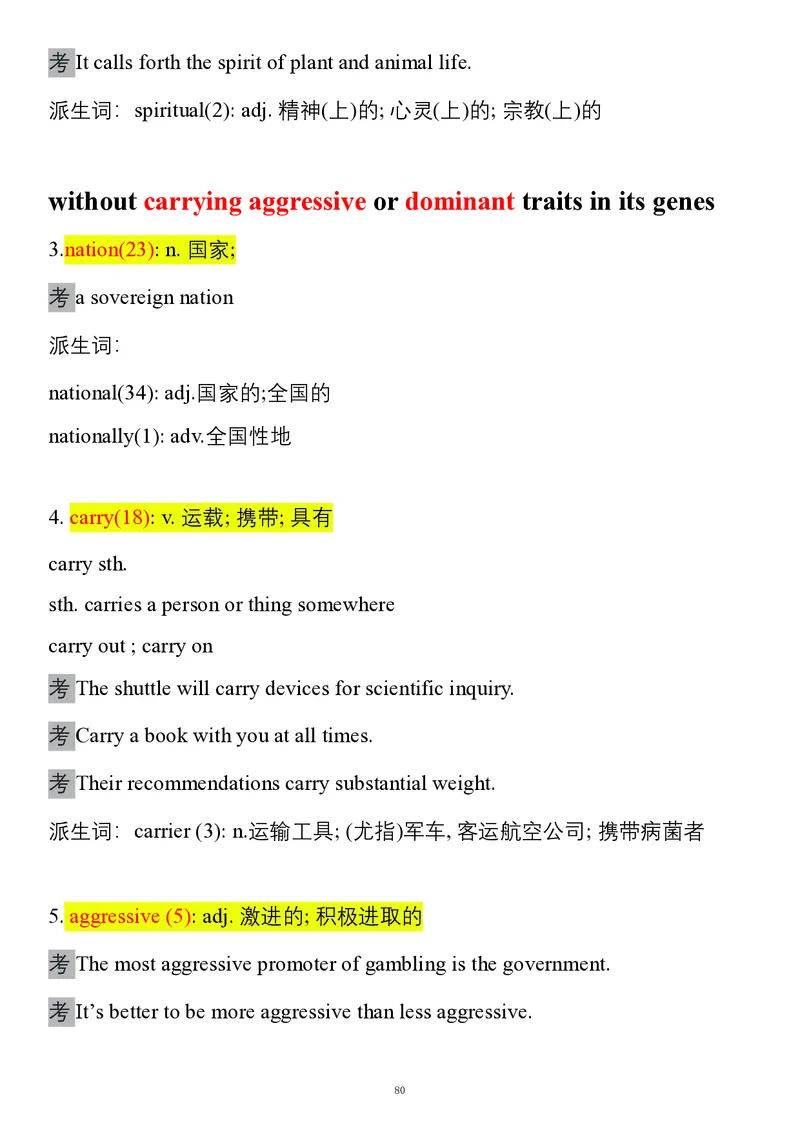 考 It calls forth the spirit of plant and animal life.

派生词: spiritual(2): adj. 精神(上)的; 心灵(上)的; 宗教(上)的

without carrying aggressive or dominant traits in its genes

3.nation(23): n. 国家;

考 a sovereign nation

派生词:

national(34): adj.国家的;全国的

nationally(1): adv.全国性地

4. carry(18): v. 运载; 携带; 具有

carry sth.

sth. carries a person or thing somewhere

carry out ; carry on

考 The shuttle will carry devices for scientific inquiry.

考 Carry a book with you at all times.

考 Their recommendations carry substantial weight.

派生词: carrier (3): n.运输工具; (尤指)军车, 客运航空公司; 携带病菌者

5. aggressive (5): adj. 激进的; 积极进取的

考 The most aggressive promoter of gambling is the government.

考 It's better to be more aggressive than less aggressive.

80